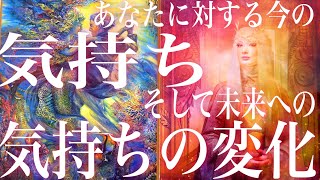 あなたに対する今の
気持ち
そして未来への
気持ちの変化